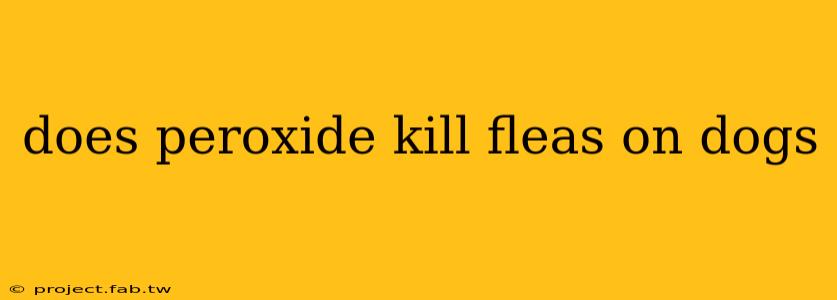 does peroxide kill fleas on dogs

© project.fab.tw